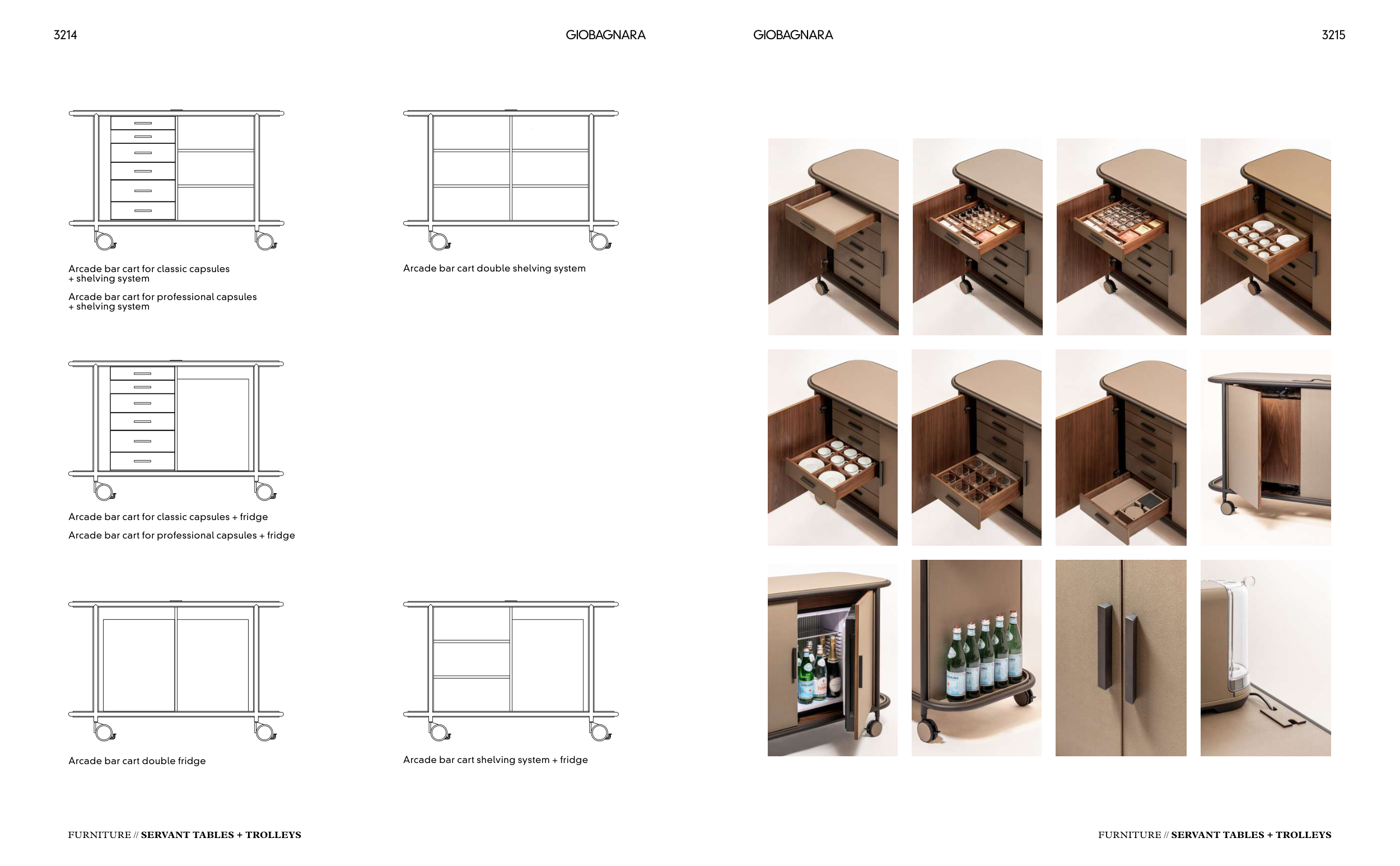 3214

GIOBAGNARA

Arcade bar cart for classic capsules + shelving system

Arcade bar cart for professional capsules + shelving system

Arcade bar cart double shelving system

Arcade bar cart for classic capsules + fridge

Arcade bar cart for professional capsules + fridge

Arcade bar cart double fridge

Arcade bar cart shelving system + fridge

FURNITURE // SERVANT TABLES + TROLLEYS

GIOBAGNARA

3215

FURNITURE // SERVANT TABLES + TROLLEYS